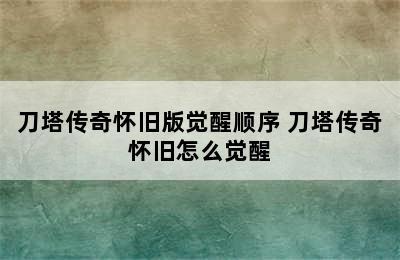 刀塔传奇怀旧版觉醒顺序 刀塔传奇怀旧怎么觉醒